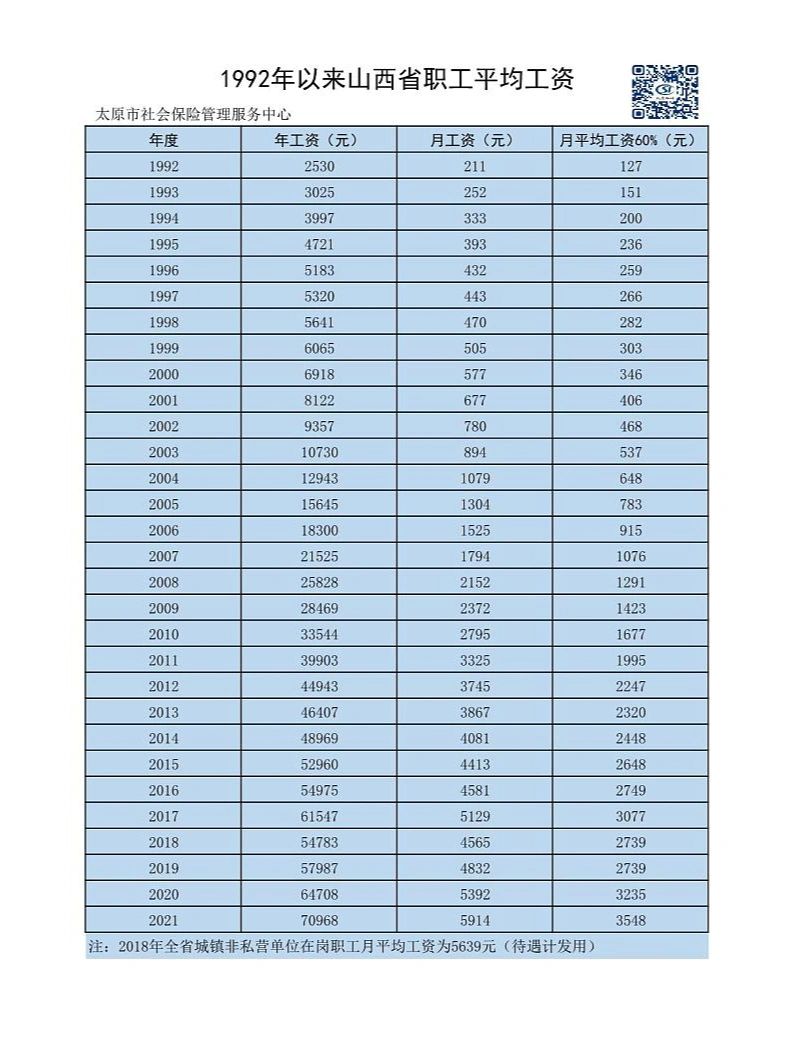 1992年以来山西省职工平均工资

太原市社会保险管理服务中心

| 年度 | 年工资（元） | 月工资（元） | 月平均工资60%（元） |
|---|---|---|---|
| 1992 | 2530 | 211 | 127 |
| 1993 | 3025 | 252 | 151 |
| 1994 | 3997 | 333 | 200 |
| 1995 | 4721 | 393 | 236 |
| 1996 | 5183 | 432 | 259 |
| 1997 | 5320 | 443 | 266 |
| 1998 | 5641 | 470 | 282 |
| 1999 | 6065 | 505 | 303 |
| 2000 | 6918 | 577 | 346 |
| 2001 | 8122 | 677 | 406 |
| 2002 | 9357 | 780 | 468 |
| 2003 | 10730 | 894 | 537 |
| 2004 | 12943 | 1079 | 648 |
| 2005 | 15645 | 1304 | 783 |
| 2006 | 18300 | 1525 | 915 |
| 2007 | 21525 | 1794 | 1076 |
| 2008 | 25828 | 2152 | 1291 |
| 2009 | 28469 | 2372 | 1423 |
| 2010 | 33544 | 2795 | 1677 |
| 2011 | 39903 | 3325 | 1995 |
| 2012 | 44943 | 3745 | 2247 |
| 2013 | 46407 | 3867 | 2320 |
| 2014 | 48969 | 4081 | 2448 |
| 2015 | 52960 | 4413 | 2648 |
| 2016 | 54975 | 4581 | 2749 |
| 2017 | 61547 | 5129 | 3077 |
| 2018 | 54783 | 4565 | 2739 |
| 2019 | 57987 | 4832 | 2739 |
| 2020 | 64708 | 5392 | 3235 |
| 2021 | 70968 | 5914 | 3548 |

注：2018年全省城镇非私营单位在岗职工月平均工资为5639元（待遇计发用）